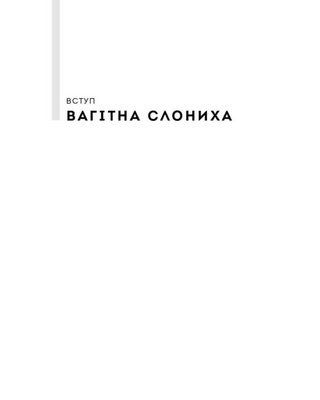 ВСТУП
ВАГІТНА СЛОНИХА